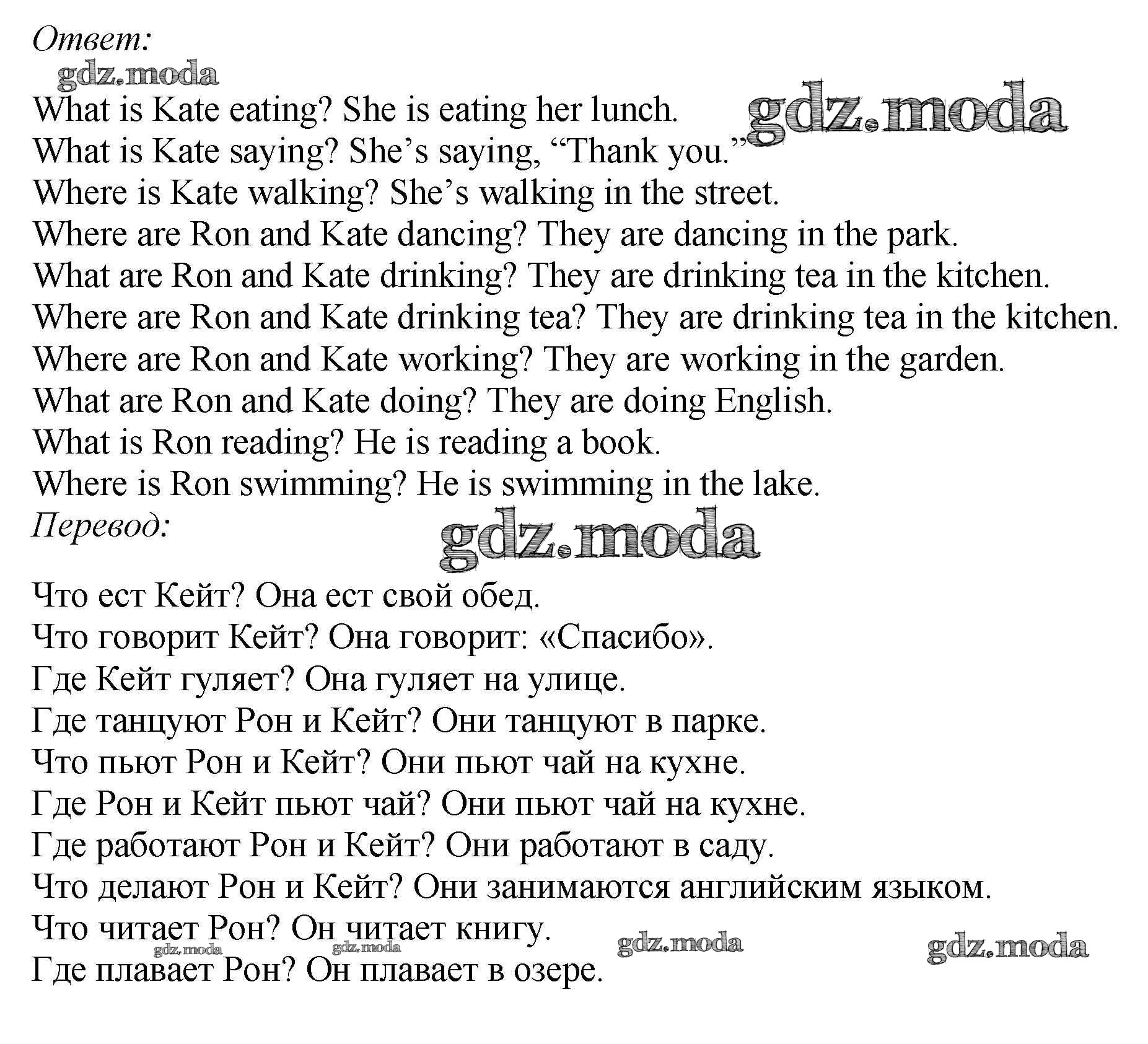 Ответ:
gdz.moda
What is Kate eating? She is eating her lunch. gdz.moda
What is Kate saying? She’s saying, “Thank you.”
Where is Kate walking? She’s walking in the street.
Where are Ron and Kate dancing? They are dancing in the park.
What are Ron and Kate drinking? They are drinking tea in the kitchen.
Where are Ron and Kate drinking tea? They are drinking tea in the kitchen.
Where are Ron and Kate working? They are working in the garden.
What are Ron and Kate doing? They are doing English.
What is Ron reading? He is reading a book.
Where is Ron swimming? He is swimming in the lake.
Перевод:
gdz.moda

Что ест Кейт? Она ест свой обед.
Что говорит Кейт? Она говорит: «Спасибо».
Где Кейт гуляет? Она гуляет на улице.
Где танцуют Рон и Кейт? Они танцуют в парке.
Что пьют Рон и Кейт? Они пьют чай на кухне.
Где Рон и Кейт пьют чай? Они пьют чай на кухне.
Где работают Рон и Кейт? Они работают в саду.
Что делают Рон и Кейт? Они занимаются английским языком.
Что читает Рон? Он читает книгу.
gdz.moda gdz.moda gdz.moda gdz.moda
Где плавает Рон? Он плавает в озере.